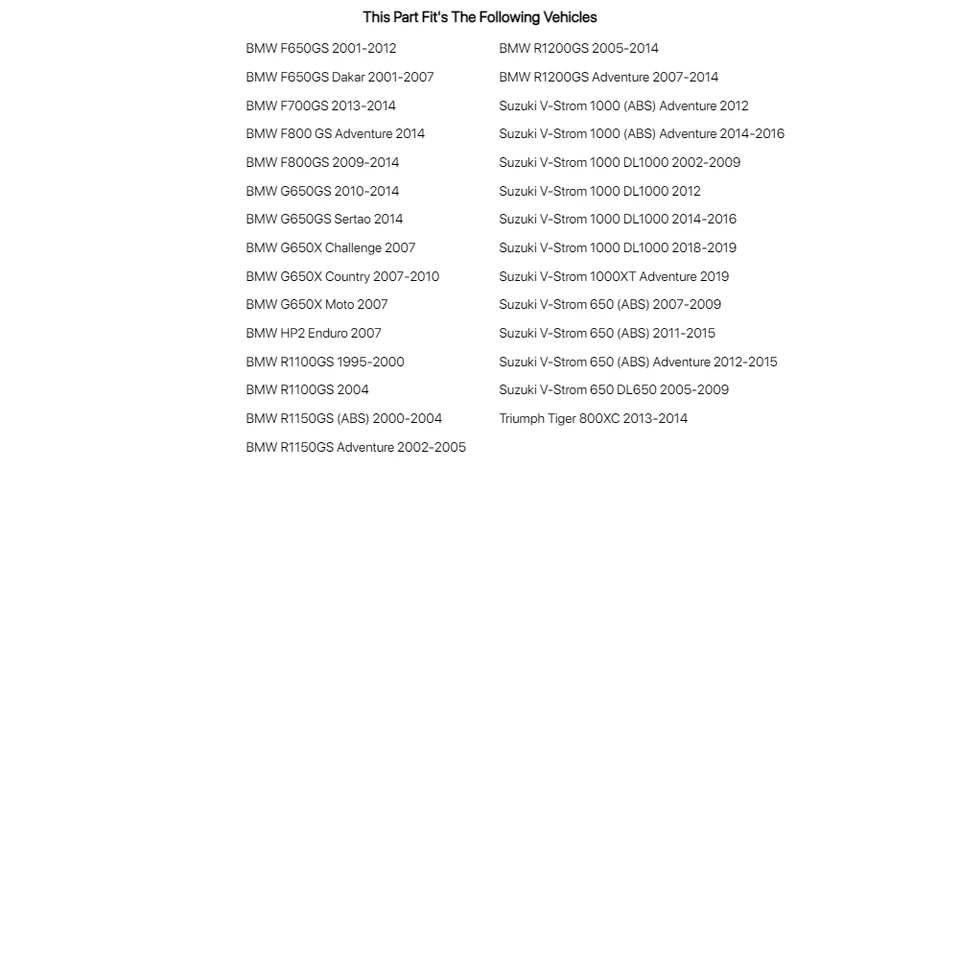 This Part Fit's The Following Vehicles

BMW F650GS 2001-2012
BMW F650GS Dakar 2001-2007
BMW F700GS 2013-2014
BMW F800 GS Adventure 2014
BMW F800GS 2009-2014
BMW G650GS 2010-2014
BMW G650GS Sertao 2014
BMW G650X Challenge 2007
BMW G650X Country 2007-2010
BMW G650X Moto 2007
BMW HP2 Enduro 2007
BMW R1100GS 1995-2000
BMW R1100GS 2004
BMW R1150GS (ABS) 2000-2004
BMW R1150GS Adventure 2002-2005

BMW R1200GS 2005-2014
BMW R1200GS Adventure 2007-2014
Suzuki V-Strom 1000 (ABS) Adventure 2012
Suzuki V-Strom 1000 (ABS) Adventure 2014-2016
Suzuki V-Strom 1000 DL1000 2002-2009
Suzuki V-Strom 1000 DL1000 2012
Suzuki V-Strom 1000 DL1000 2014-2016
Suzuki V-Strom 1000 DL1000 2018-2019
Suzuki V-Strom 1000XT Adventure 2019
Suzuki V-Strom 650 (ABS) 2007-2009
Suzuki V-Strom 650 (ABS) 2011-2015
Suzuki V-Strom 650 (ABS) Adventure 2012-2015
Suzuki V-Strom 650 DL650 2005-2009
Triumph Tiger 800XC 2013-2014